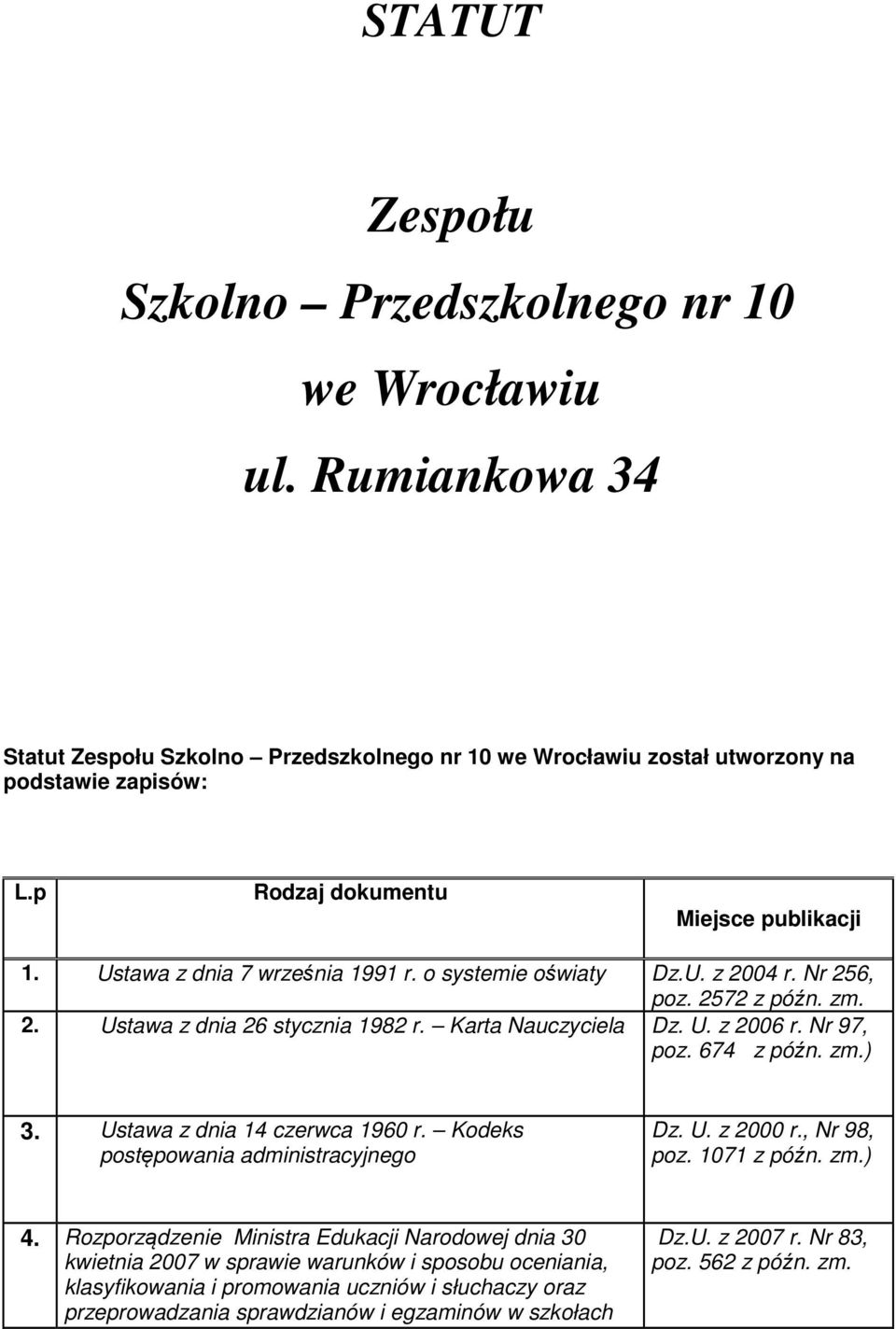 STATUT

Zespołu
Szkolno – Przedszkolnego nr 10
we Wrocławiu
ul. Rumiankowa 34

Statut Zespołu Szkolno – Przedszkolnego nr 10 we Wrocławiu został utworzony na podstawie zapisów:

| L.p | Rodzaj dokumentu | Miejsce publikacji |
|---|---|---|
| 1. | Ustawa z dnia 7 września 1991 r. o systemie oświaty | Dz.U. z 2004 r. Nr 256, poz. 2572 z późn. zm. |
| 2. | Ustawa z dnia 26 stycznia 1982 r. – Karta Nauczyciela | Dz. U. z 2006 r. Nr 97, poz. 674 z późn. zm.) |
| 3. | Ustawa z dnia 14 czerwca 1960 r. – Kodeks postępowania administracyjnego | Dz. U. z 2000 r., Nr 98, poz. 1071 z późn. zm.) |
| 4. | Rozporządzenie Ministra Edukacji Narodowej dnia 30 kwietnia 2007 w sprawie warunków i sposobu oceniania, klasyfikowania i promowania uczniów i słuchaczy oraz przeprowadzania sprawdzianów i egzaminów w szkołach | Dz.U. z 2007 r. Nr 83, poz. 562 z późn. zm. |